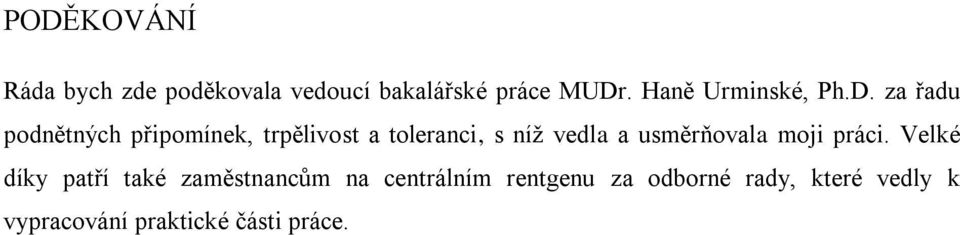 PODĚKOVÁNÍ

Ráda bych zde poděkovala vedoucí bakalářské práce MUDr. Haně Urminské, Ph.D. za řadu podnětných připomínek, trpělivost a toleranci, s níž vedla a usměrňovala moji práci. Velké díky patří také zaměstnancům na centrálním rentgenu za odborné rady, které vedly k vypracování praktické části práce.